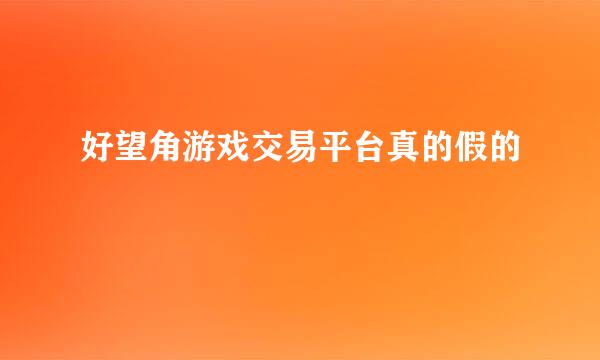 好望角游戏交易平台真的假的